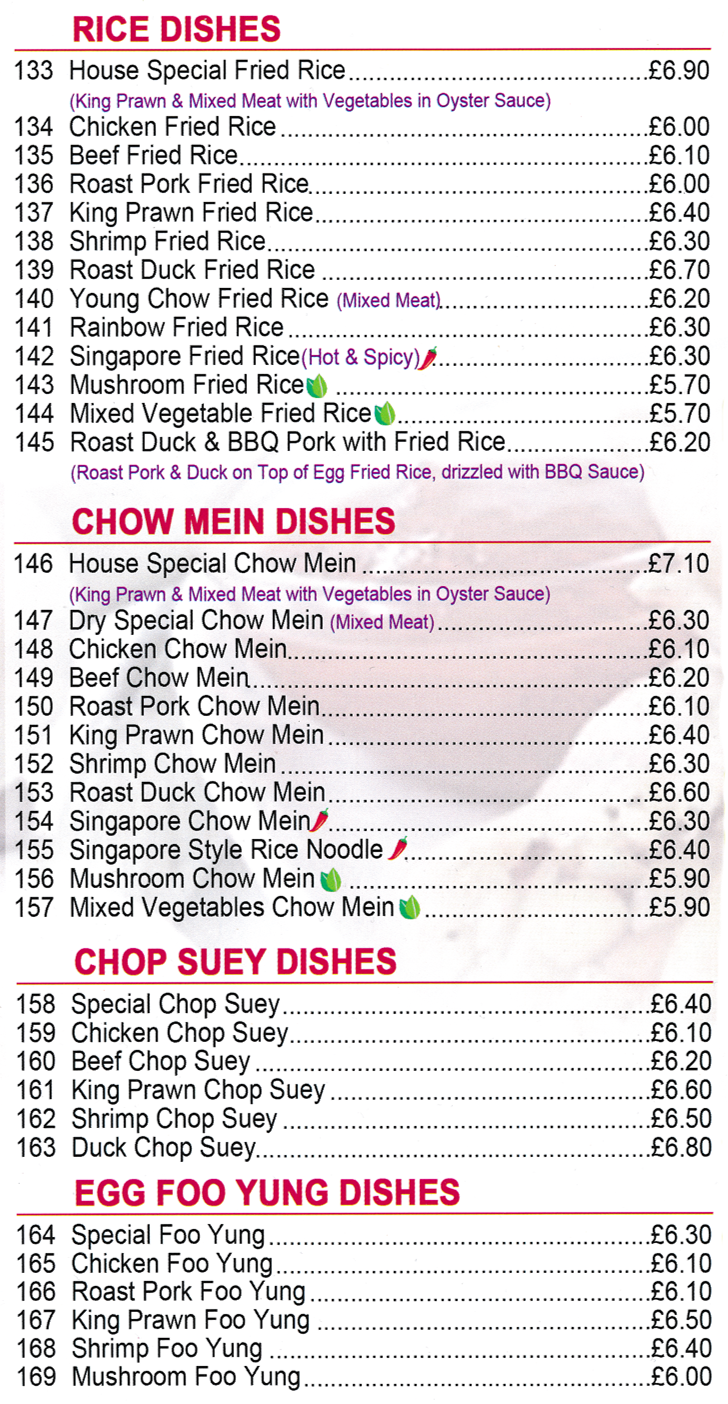 RICE DISHES

133 House Special Fried Rice £6.90
(King Prawn & Mixed Meat with Vegetables in Oyster Sauce)
134 Chicken Fried Rice £6.00
135 Beef Fried Rice £6.10
136 Roast Pork Fried Rice £6.00
137 King Prawn Fried Rice £6.40
138 Shrimp Fried Rice £6.30
139 Roast Duck Fried Rice £6.70
140 Young Chow Fried Rice (Mixed Meat) £6.20
141 Rainbow Fried Rice £6.30
142 Singapore Fried Rice(Hot & Spicy) £6.30
143 Mushroom Fried Rice £5.70
144 Mixed Vegetable Fried Rice £5.70
145 Roast Duck & BBQ Pork with Fried Rice £6.20
(Roast Pork & Duck on Top of Egg Fried Rice, drizzled with BBQ Sauce)

CHOW MEIN DISHES

146 House Special Chow Mein £7.10
(King Prawn & Mixed Meat with Vegetables in Oyster Sauce)
147 Dry Special Chow Mein (Mixed Meat) £6.30
148 Chicken Chow Mein £6.10
149 Beef Chow Mein £6.20
150 Roast Pork Chow Mein £6.10
151 King Prawn Chow Mein £6.40
152 Shrimp Chow Mein £6.30
153 Roast Duck Chow Mein £6.60
154 Singapore Chow Mein £6.30
155 Singapore Style Rice Noodle £6.40
156 Mushroom Chow Mein £5.90
157 Mixed Vegetables Chow Mein £5.90

CHOP SUEY DISHES

158 Special Chop Suey £6.40
159 Chicken Chop Suey £6.10
160 Beef Chop Suey £6.20
161 King Prawn Chop Suey £6.60
162 Shrimp Chop Suey £6.50
163 Duck Chop Suey £6.80

EGG FOO YUNG DISHES

164 Special Foo Yung £6.30
165 Chicken Foo Yung £6.10
166 Roast Pork Foo Yung £6.10
167 King Prawn Foo Yung £6.50
168 Shrimp Foo Yung £6.40
169 Mushroom Foo Yung £6.00